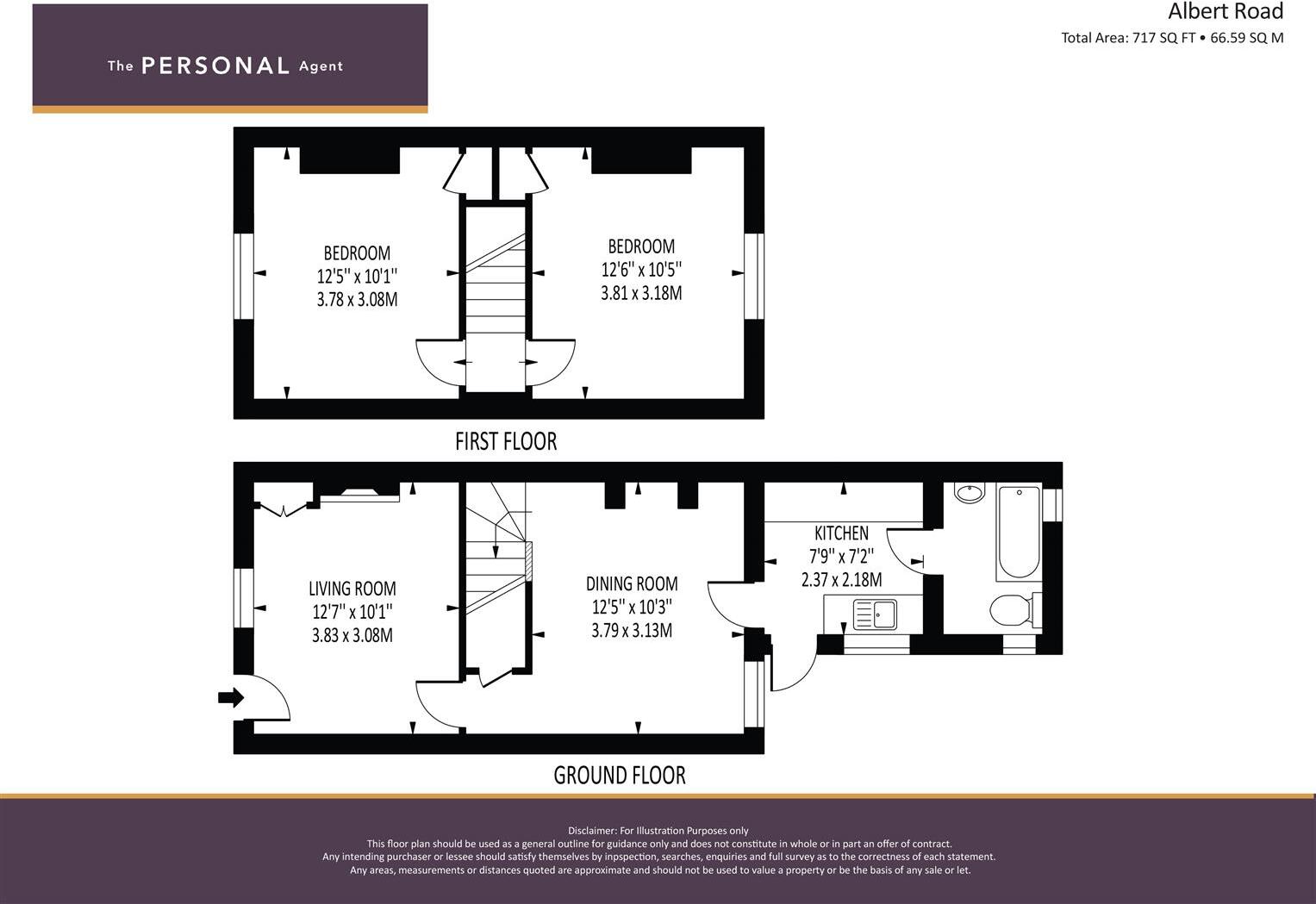 The PERSONAL Agent

Albert Road
Total Area: 717 SQ FT • 66.59 SQ M

BEDROOM
12'5" x 10'1"
3.78 x 3.08M

BEDROOM
12'6" x 10'5"
3.81 x 3.18M

FIRST FLOOR

LIVING ROOM
12'7" x 10'1"
3.83 x 3.08M

DINING ROOM
12'5" x 10'3"
3.79 x 3.13M

KITCHEN
7'9" x 7'2"
2.37 x 2.18M

GROUND FLOOR

Disclaimer: For Illustration Purposes only
This floor plan should be used as a general outline for guidance only and does not constitute in whole or in part an offer of contract.
Any intending purchaser or lessee should satisfy themselves by inpspection, searches, enquiries and full survey as to the correctness of each statement.
Any areas, measurements or distances quoted are approximate and should not be used to value a property or be the basis of any sale or let.